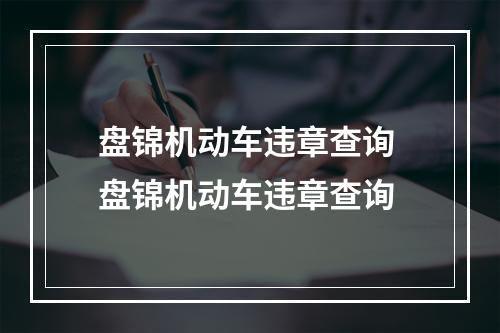 盘锦机动车违章查询
盘锦机动车违章查询